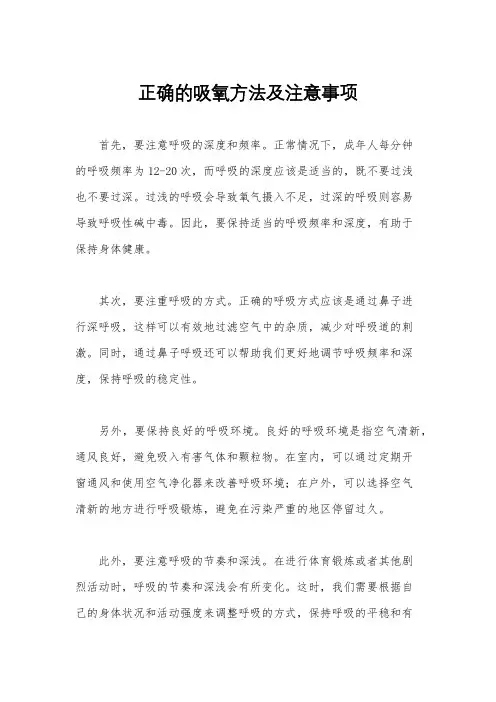 正确的吸氧方法及注意事项

首先，要注意呼吸的深度和频率。正常情况下，成年人每分钟的呼吸频率为12-20次，而呼吸的深度应该是适当的，既不要过浅也不要过深。过浅的呼吸会导致氧气摄入不足，过深的呼吸则容易导致呼吸性碱中毒。因此，要保持适当的呼吸频率和深度，有助于保持身体健康。

其次，要注重呼吸的方式。正确的呼吸方式应该是通过鼻子进行深呼吸，这样可以有效地过滤空气中的杂质，减少对呼吸道的刺激。同时，通过鼻子呼吸还可以帮助我们更好地调节呼吸频率和深度，保持呼吸的稳定性。

另外，要保持良好的呼吸环境。良好的呼吸环境是指空气清新，通风良好，避免吸入有害气体和颗粒物。在室内，可以通过定期开窗通风和使用空气净化器来改善呼吸环境；在户外，可以选择空气清新的地方进行呼吸锻炼，避免在污染严重的地区停留过久。

此外，要注意呼吸的节奏和深浅。在进行体育锻炼或者其他剧烈活动时，呼吸的节奏和深浅会有所变化。这时，我们需要根据自己的身体状况和活动强度来调整呼吸的方式，保持呼吸的平稳和有